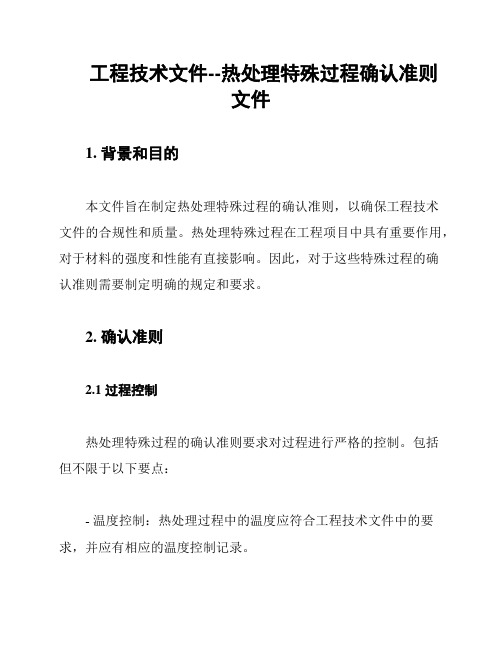 工程技术文件--热处理特殊过程确认准则文件

1. 背景和目的

本文件旨在制定热处理特殊过程的确认准则，以确保工程技术文件的合规性和质量。热处理特殊过程在工程项目中具有重要作用，对于材料的强度和性能有直接影响。因此，对于这些特殊过程的确认准则需要制定明确的规定和要求。

2. 确认准则

2.1 过程控制

热处理特殊过程的确认准则要求对过程进行严格的控制。包括但不限于以下要点：

- 温度控制：热处理过程中的温度应符合工程技术文件中的要求，并应有相应的温度控制记录。